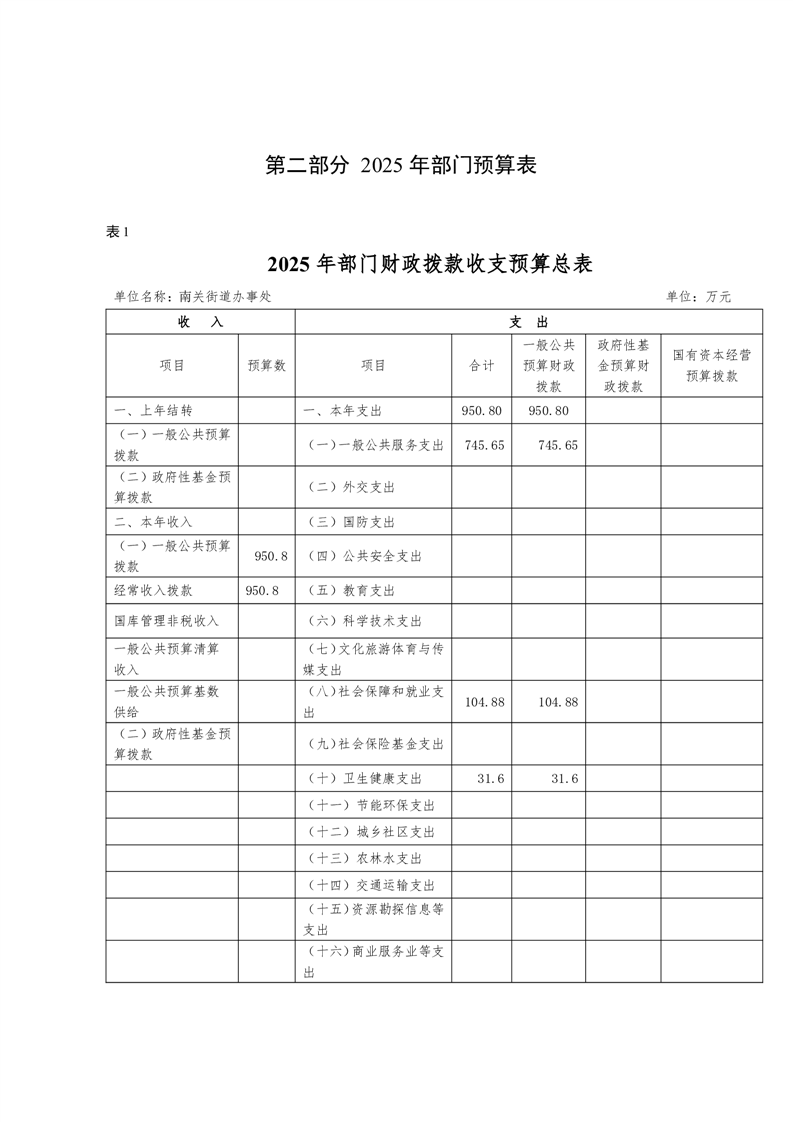 第二部分 2025年部门预算表

表1

2025年部门财政拨款收支预算总表

单位名称：南关街道办事处　　　　单位：万元

| 收　入 | | 支　出 | | | | |
|---|---|---|---|---|---|---|
| 项目 | 预算数 | 项目 | 合计 | 一般公共预算财政拨款 | 政府性基金预算财政拨款 | 国有资本经营预算拨款 |
| 一、上年结转 | | 一、本年支出 | 950.80 | 950.80 | | |
| （一）一般公共预算拨款 | | （一）一般公共服务支出 | 745.65 | 745.65 | | |
| （二）政府性基金预算拨款 | | （二）外交支出 | | | | |
| 二、本年收入 | | （三）国防支出 | | | | |
| （一）一般公共预算拨款 | 950.8 | （四）公共安全支出 | | | | |
| 经常收入拨款 | 950.8 | （五）教育支出 | | | | |
| 国库管理非税收入 | | （六）科学技术支出 | | | | |
| 一般公共预算清算收入 | | （七）文化旅游体育与传媒支出 | | | | |
| 一般公共预算基数供给 | | （八）社会保障和就业支出 | 104.88 | 104.88 | | |
| （二）政府性基金预算拨款 | | （九）社会保险基金支出 | | | | |
| | | （十）卫生健康支出 | 31.6 | 31.6 | | |
| | | （十一）节能环保支出 | | | | |
| | | （十二）城乡社区支出 | | | | |
| | | （十三）农林水支出 | | | | |
| | | （十四）交通运输支出 | | | | |
| | | （十五）资源勘探信息等支出 | | | | |
| | | （十六）商业服务业等支出 | | | | |